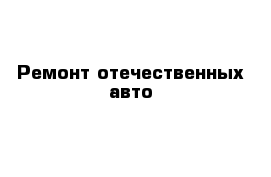 Ремонт отечественных авто